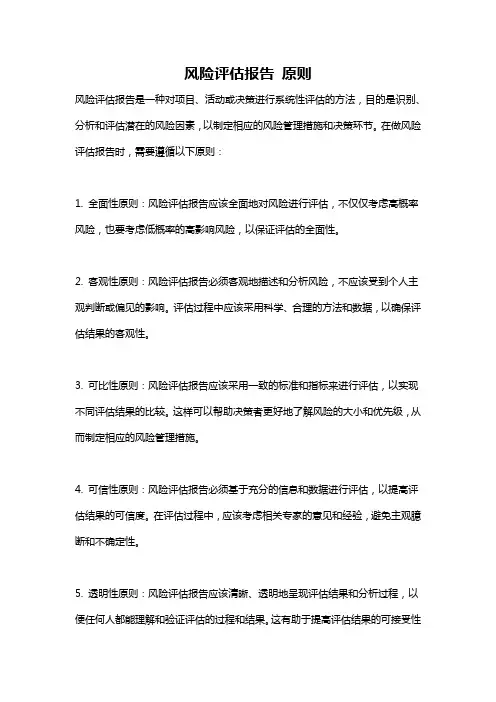 风险评估报告 原则

风险评估报告是一种对项目、活动或决策进行系统性评估的方法，目的是识别、分析和评估潜在的风险因素，以制定相应的风险管理措施和决策环节。在做风险评估报告时，需要遵循以下原则：

1. 全面性原则：风险评估报告应该全面地对风险进行评估，不仅仅考虑高概率风险，也要考虑低概率的高影响风险，以保证评估的全面性。

2. 客观性原则：风险评估报告必须客观地描述和分析风险，不应该受到个人主观判断或偏见的影响。评估过程中应该采用科学、合理的方法和数据，以确保评估结果的客观性。

3. 可比性原则：风险评估报告应该采用一致的标准和指标来进行评估，以实现不同评估结果的比较。这样可以帮助决策者更好地了解风险的大小和优先级，从而制定相应的风险管理措施。

4. 可信性原则：风险评估报告必须基于充分的信息和数据进行评估，以提高评估结果的可信度。在评估过程中，应该考虑相关专家的意见和经验，避免主观臆断和不确定性。

5. 透明性原则：风险评估报告应该清晰、透明地呈现评估结果和分析过程，以便任何人都能理解和验证评估的过程和结果。这有助于提高评估结果的可接受性